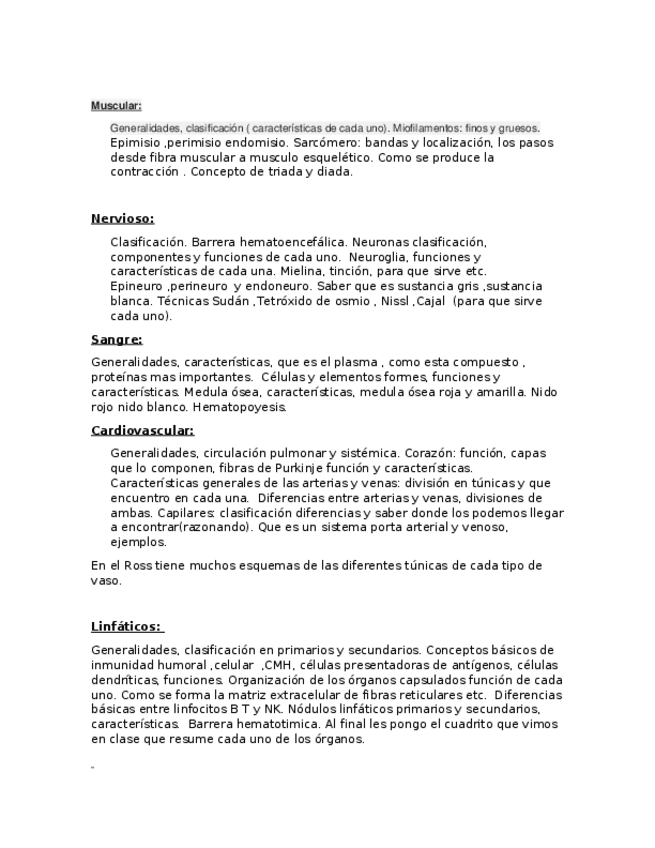 Muscular:

Generalidades, clasificación ( características de cada uno). Miofilamentos: finos y gruesos. Epimisio ,perimisio endomisio. Sarcómero: bandas y localización, los pasos desde fibra muscular a musculo esquelético. Como se produce la contracción . Concepto de triada y diada.

Nervioso:

Clasificación. Barrera hematoencefálica. Neuronas clasificación, componentes y funciones de cada uno. Neuroglia, funciones y características de cada una. Mielina, tinción, para que sirve etc. Epineuro ,perineuro y endoneuro. Saber que es sustancia gris ,sustancia blanca. Técnicas Sudán ,Tetróxido de osmio , Nissl ,Cajal (para que sirve cada uno).

Sangre:

Generalidades, características, que es el plasma , como esta compuesto , proteínas mas importantes. Células y elementos formes, funciones y características. Medula ósea, características, medula ósea roja y amarilla. Nido rojo nido blanco. Hematopoyesis.

Cardiovascular:

Generalidades, circulación pulmonar y sistémica. Corazón: función, capas que lo componen, fibras de Purkinje función y características. Características generales de las arterias y venas: división en túnicas y que encuentro en cada una. Diferencias entre arterias y venas, divisiones de ambas. Capilares: clasificación diferencias y saber donde los podemos llegar a encontrar(razonando). Que es un sistema porta arterial y venoso, ejemplos.

En el Ross tiene muchos esquemas de las diferentes túnicas de cada tipo de vaso.

Linfáticos:

Generalidades, clasificación en primarios y secundarios. Conceptos básicos de inmunidad humoral ,celular ,CMH, células presentadoras de antígenos, células dendríticas, funciones. Organización de los órganos capsulados función de cada uno. Como se forma la matriz extracelular de fibras reticulares etc. Diferencias básicas entre linfocitos B T y NK. Nódulos linfáticos primarios y secundarios, características. Barrera hematotimica. Al final les pongo el cuadrito que vimos en clase que resume cada uno de los órganos.